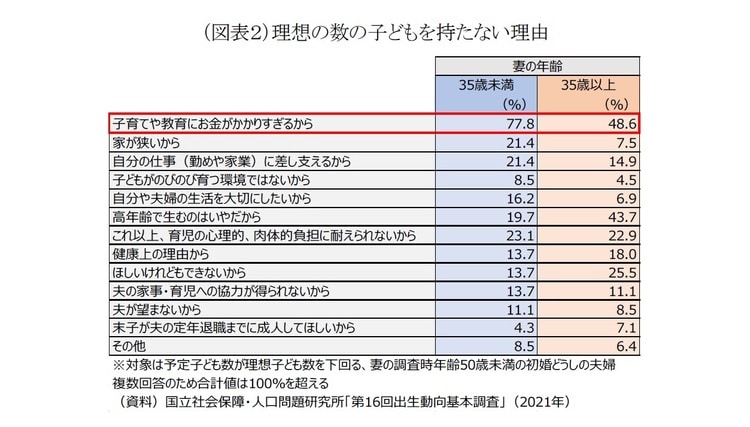 (図表2)理想の数の子どもを持たない理由

| | 妻の年齢 | |
|---|---|---|
| | 35歳未満 (%) | 35歳以上 (%) |
| 子育てや教育にお金がかかりすぎるから | 77.8 | 48.6 |
| 家が狭いから | 21.4 | 7.5 |
| 自分の仕事（勤めや家業）に差し支えるから | 21.4 | 14.9 |
| 子どもがのびのび育つ環境ではないから | 8.5 | 4.5 |
| 自分や夫婦の生活を大切にしたいから | 16.2 | 6.9 |
| 高年齢で生むのはいやだから | 19.7 | 43.7 |
| これ以上、育児の心理的、肉体的負担に耐えられないから | 23.1 | 22.9 |
| 健康上の理由から | 13.7 | 18.0 |
| ほしいけれどもできないから | 13.7 | 25.5 |
| 夫の家事・育児への協力が得られないから | 13.7 | 11.1 |
| 夫が望まないから | 11.1 | 8.5 |
| 末子が夫の定年退職までに成人してほしいから | 4.3 | 7.1 |
| その他 | 8.5 | 6.4 |

※対象は予定子ども数が理想子ども数を下回る、妻の調査時年齢50歳未満の初婚どうしの夫婦
複数回答のため合計値は100%を超える
（資料）国立社会保障・人口問題研究所「第16回出生動向基本調査」（2021年）